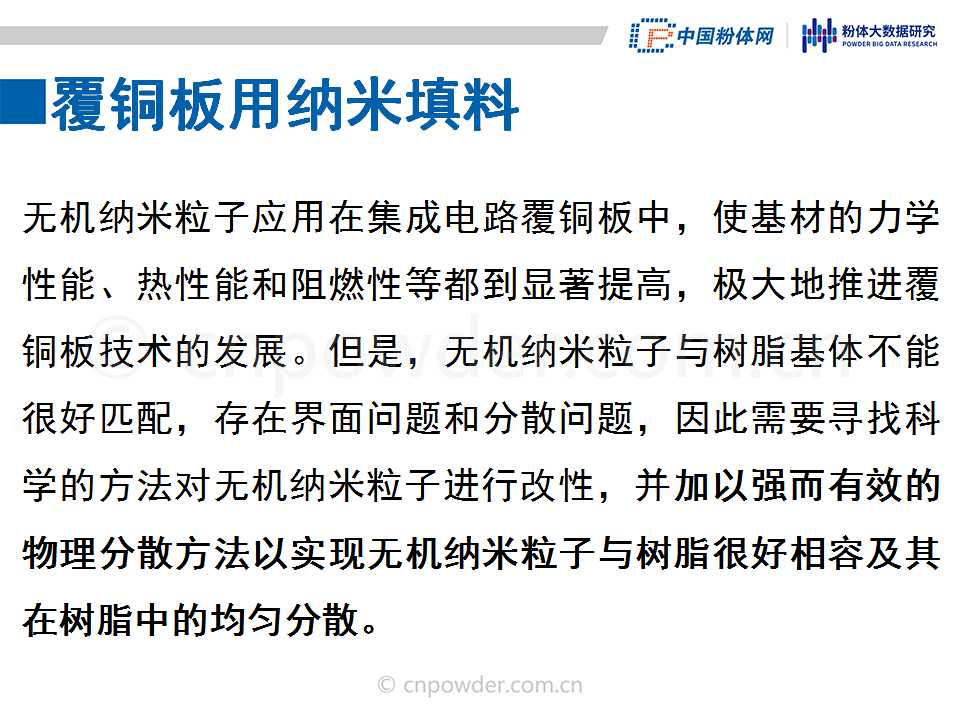 中国粉体网
粉体大数据研究
POWDER BIG DATA RESEARCH

覆铜板用纳米填料

无机纳米粒子应用在集成电路覆铜板中，使基材的力学性能、热性能和阻燃性等都到显著提高，极大地推进覆铜板技术的发展。但是，无机纳米粒子与树脂基体不能很好匹配，存在界面问题和分散问题，因此需要寻找科学的方法对无机纳米粒子进行改性，并加以强而有效的物理分散方法以实现无机纳米粒子与树脂很好相容及其在树脂中的均匀分散。

© cnpowder.com.cn